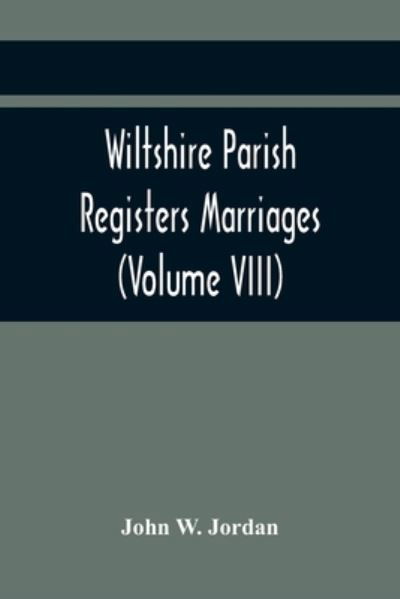 Wiltshire Parish Registers Marriages (Volume VIII)

John W. Jordan